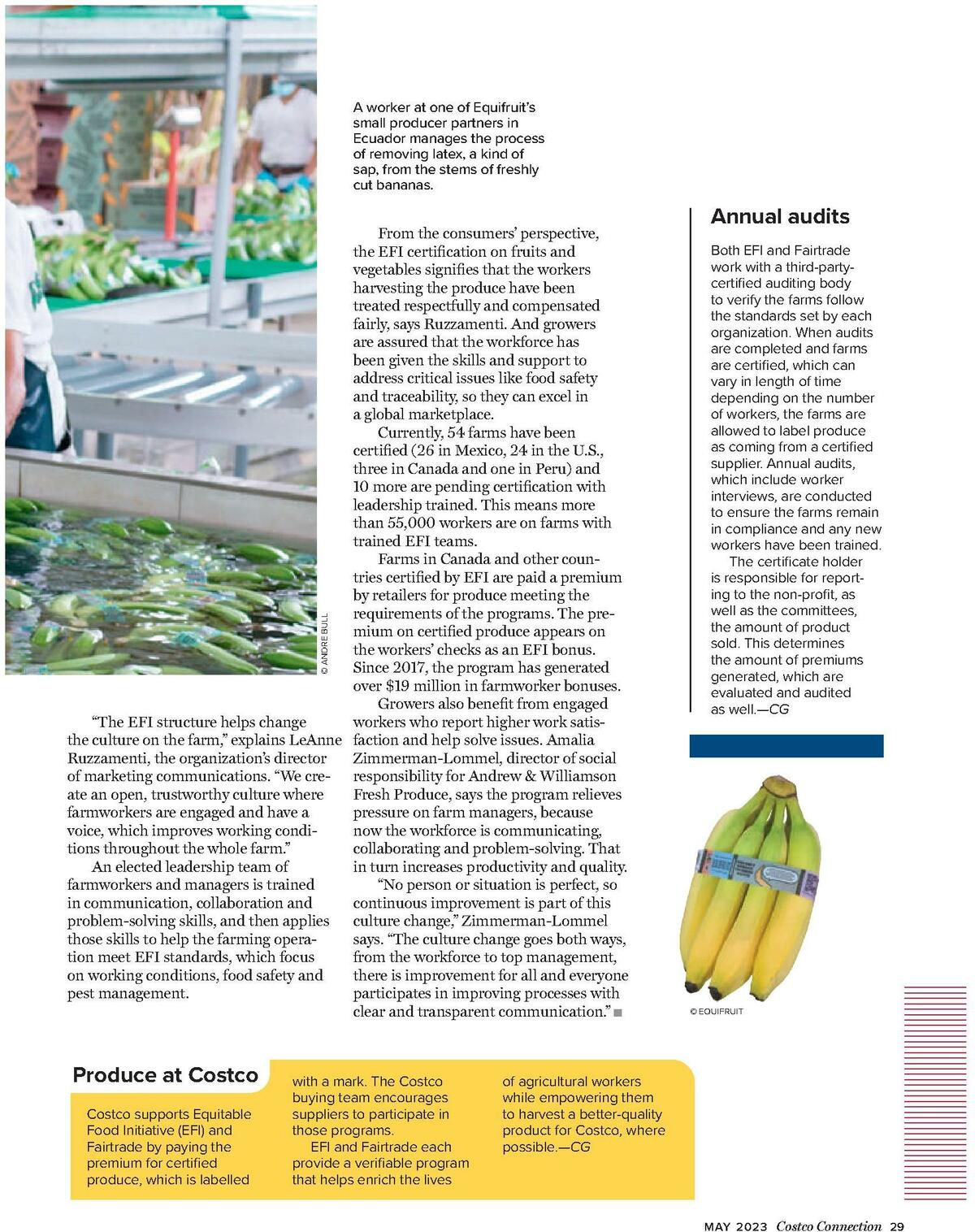 A worker at one of Equifruit's small producer partners in Ecuador manages the process of removing latex, a kind of sap, from the stems of freshly cut bananas.

© ANDRE BULL

"The EFI structure helps change the culture on the farm," explains LeAnne Ruzzamenti, the organization's director of marketing communications. "We create an open, trustworthy culture where farmworkers are engaged and have a voice, which improves working conditions throughout the whole farm."

An elected leadership team of farmworkers and managers is trained in communication, collaboration and problem-solving skills, and then applies those skills to help the farming operation meet EFI standards, which focus on working conditions, food safety and pest management.

From the consumers' perspective, the EFI certification on fruits and vegetables signifies that the workers harvesting the produce have been treated respectfully and compensated fairly, says Ruzzamenti. And growers are assured that the workforce has been given the skills and support to address critical issues like food safety and traceability, so they can excel in a global marketplace.

Currently, 54 farms have been certified (26 in Mexico, 24 in the U.S., three in Canada and one in Peru) and 10 more are pending certification with leadership trained. This means more than 55,000 workers are on farms with trained EFI teams.

Farms in Canada and other countries certified by EFI are paid a premium by retailers for produce meeting the requirements of the programs. The premium on certified produce appears on the workers' checks as an EFI bonus. Since 2017, the program has generated over $19 million in farmworker bonuses.

Growers also benefit from engaged workers who report higher work satisfaction and help solve issues. Amalia Zimmerman-Lommel, director of social responsibility for Andrew & Williamson Fresh Produce, says the program relieves pressure on farm managers, because now the workforce is communicating, collaborating and problem-solving. That in turn increases productivity and quality.

"No person or situation is perfect, so continuous improvement is part of this culture change," Zimmerman-Lommel says. "The culture change goes both ways, from the workforce to top management, there is improvement for all and everyone participates in improving processes with clear and transparent communication."

Annual audits

Both EFI and Fairtrade work with a third-party-certified auditing body to verify the farms follow the standards set by each organization. When audits are completed and farms are certified, which can vary in length of time depending on the number of workers, the farms are allowed to label produce as coming from a certified supplier. Annual audits, which include worker interviews, are conducted to ensure the farms remain in compliance and any new workers have been trained.

The certificate holder is responsible for reporting to the non-profit, as well as the committees, the amount of product sold. This determines the amount of premiums generated, which are evaluated and audited as well.—CG

© EQUIFRUIT

Produce at Costco

Costco supports Equitable Food Initiative (EFI) and Fairtrade by paying the premium for certified produce, which is labelled with a mark. The Costco buying team encourages suppliers to participate in those programs.

EFI and Fairtrade each provide a verifiable program that helps enrich the lives of agricultural workers while empowering them to harvest a better-quality product for Costco, where possible.—CG

MAY 2023 Costco Connection 29